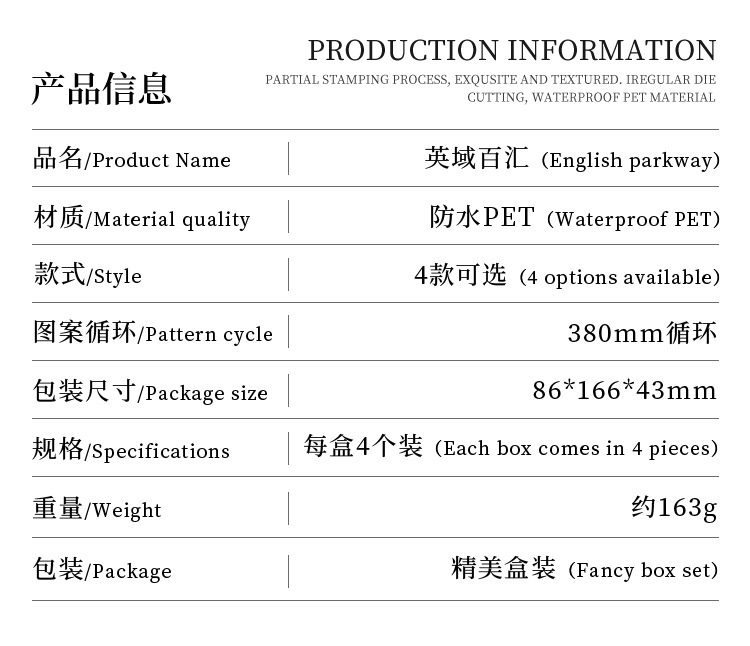 产品信息

PRODUCTION INFORMATION

PARTIAL STAMPING PROCESS, EXQUSITE AND TEXTURED. IREGULAR DIE CUTTING, WATERPROOF PET MATERIAL

品名/Product Name
英域百汇（English parkway)

材质/Material quality
防水PET（Waterproof PET)

款式/Style
4款可选（4 options available)

图案循环/Pattern cycle
380mm循环

包装尺寸/Package size
86*166*43mm

规格/Specifications
每盒4个装（Each box comes in 4 pieces)

重量/Weight
约163g

包装/Package
精美盒装（Fancy box set)